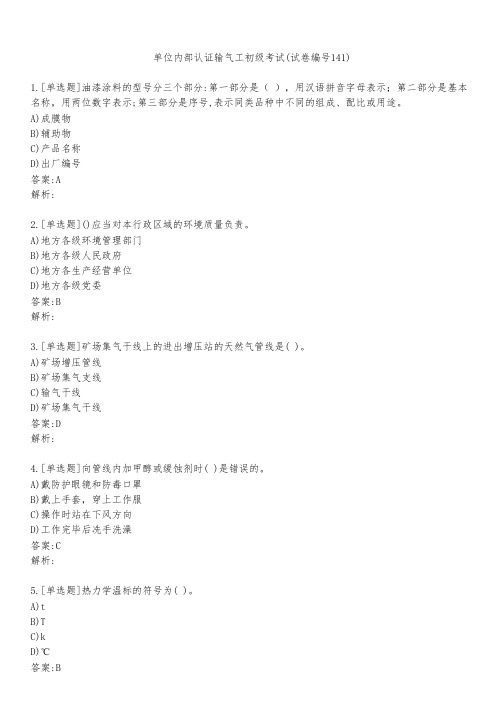 单位内部认证输气工初级考试(试卷编号141)

1.[单选题]油漆涂料的型号分三个部分:第一部分是( ),用汉语拼音字母表示;第二部分是基本名称,用两位数字表示;第三部分是序号,表示同类品种中不同的组成、配比或用途。
A)成膜物
B)辅助物
C)产品名称
D)出厂编号
答案:A
解析:

2.[单选题]()应当对本行政区域的环境质量负责。
A)地方各级环境管理部门
B)地方各级人民政府
C)地方各生产经营单位
D)地方各级党委
答案:B
解析:

3.[单选题]矿场集气干线上的进出增压站的天然气管线是( )。
A)矿场增压管线
B)矿场集气支线
C)输气干线
D)矿场集气干线
答案:D
解析:

4.[单选题]向管线内加甲醇或缓蚀剂时( )是错误的。
A)戴防护眼镜和防毒口罩
B)戴上手套,穿上工作服
C)操作时站在下风方向
D)工作完毕后洗手洗澡
答案:C
解析:

5.[单选题]热力学温标的符号为( )。
A)t
B)T
C)k
D)℃
答案:B